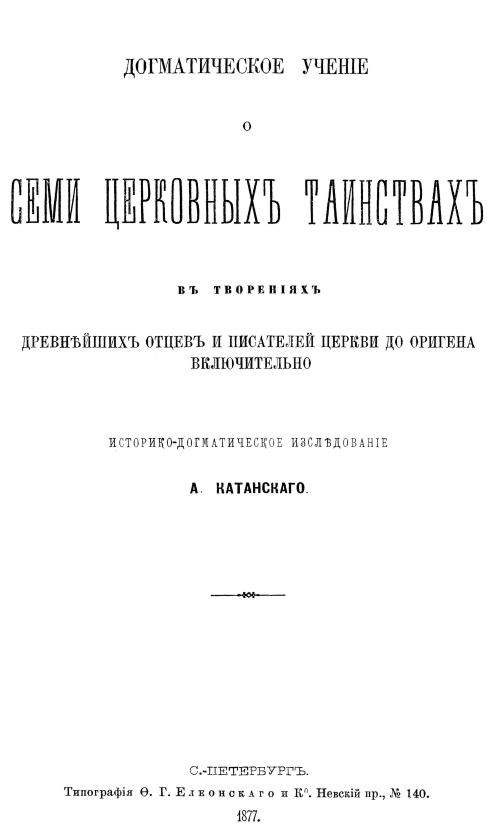 ДОГМАТИЧЕСКОЕ УЧЕНІЕ

О

СЕМИ ЦЕРКОВНЫХЪ ТАИНСТВАХЪ

ВЪ ТВОРЕНІЯХЪ

ДРЕВНѢЙШИХЪ ОТЦЕВЪ И ПИСАТЕЛЕЙ ЦЕРКВИ ДО ОРИГЕНА ВКЛЮЧИТЕЛЬНО

ИСТОРИКО-ДОГМАТИЧЕСКОЕ ИЗСЛѢДОВАНІЕ

А. КАТАНСКАГО.

С.-ПЕТЕРБУРГЪ.
Типографія Ѳ. Г. Елеонскаго и К°. Невскій пр., № 140.
1877.